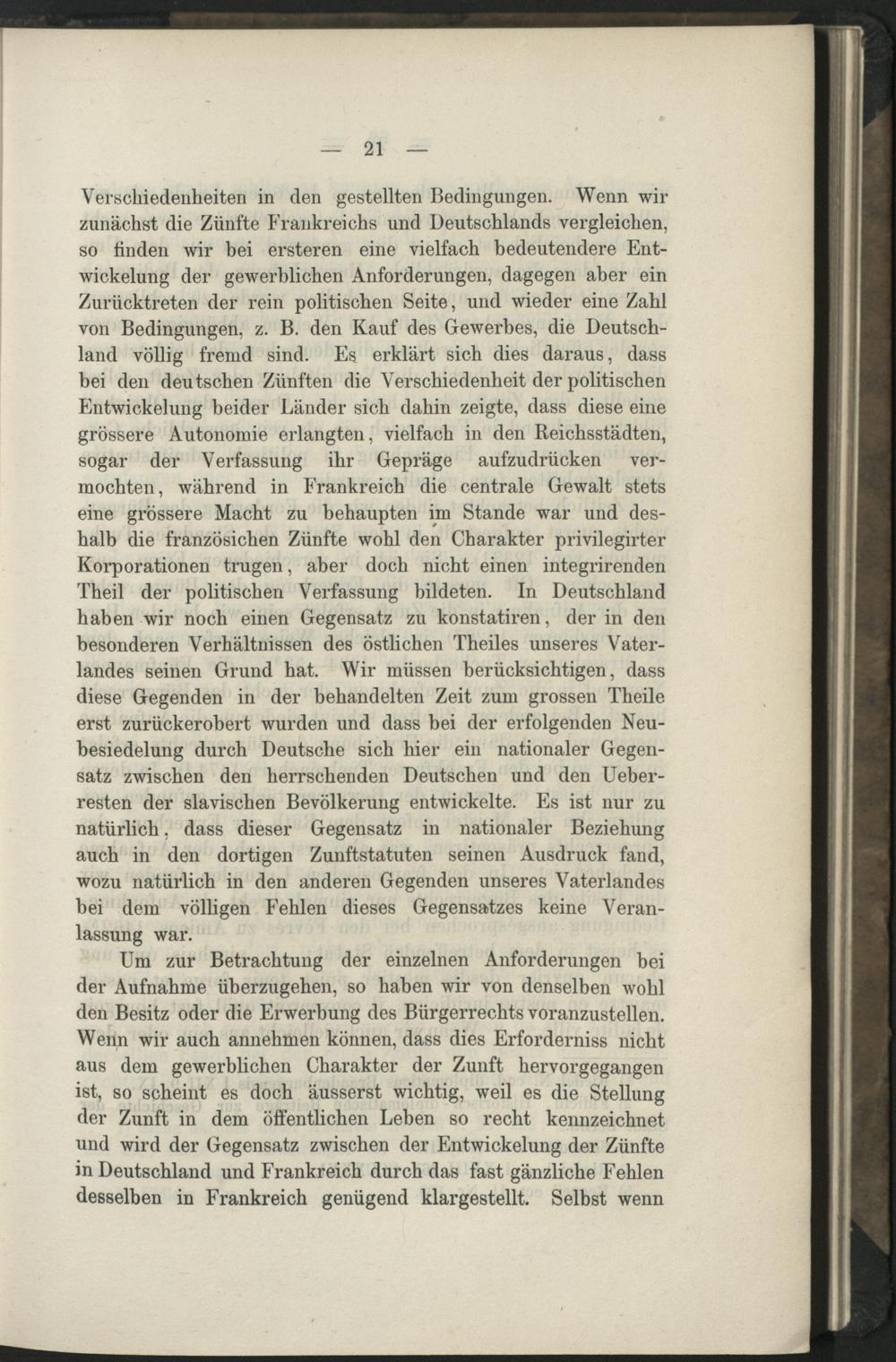 — 21 —

Verschiedenheiten in den gestellten Bedingungen. Wenn wir zunächst die Zünfte Frankreichs und Deutschlands vergleichen, so finden wir bei ersteren eine vielfach bedeutendere Entwickelung der gewerblichen Anforderungen, dagegen aber ein Zurücktreten der rein politischen Seite, und wieder eine Zahl von Bedingungen, z. B. den Kauf des Gewerbes, die Deutschland völlig fremd sind. Es erklärt sich dies daraus, dass bei den deutschen Zünften die Verschiedenheit der politischen Entwickelung beider Länder sich dahin zeigte, dass diese eine grössere Autonomie erlangten, vielfach in den Reichsstädten, sogar der Verfassung ihr Gepräge aufzudrücken vermochten, während in Frankreich die centrale Gewalt stets eine grössere Macht zu behaupten im Stande war und deshalb die französichen Zünfte wohl den Charakter privilegirter Korporationen trugen, aber doch nicht einen integrirenden Theil der politischen Verfassung bildeten. In Deutschland haben wir noch einen Gegensatz zu konstatiren, der in den besonderen Verhältnissen des östlichen Theiles unseres Vaterlandes seinen Grund hat. Wir müssen berücksichtigen, dass diese Gegenden in der behandelten Zeit zum grossen Theile erst zurückerobert wurden und dass bei der erfolgenden Neubesiedelung durch Deutsche sich hier ein nationaler Gegensatz zwischen den herrschenden Deutschen und den Ueberresten der slavischen Bevölkerung entwickelte. Es ist nur zu natürlich, dass dieser Gegensatz in nationaler Beziehung auch in den dortigen Zunftstatuten seinen Ausdruck fand, wozu natürlich in den anderen Gegenden unseres Vaterlandes bei dem völligen Fehlen dieses Gegensatzes keine Veranlassung war.

Um zur Betrachtung der einzelnen Anforderungen bei der Aufnahme überzugehen, so haben wir von denselben wohl den Besitz oder die Erwerbung des Bürgerrechts voranzustellen. Wenn wir auch annehmen können, dass dies Erforderniss nicht aus dem gewerblichen Charakter der Zunft hervorgegangen ist, so scheint es doch äusserst wichtig, weil es die Stellung der Zunft in dem öffentlichen Leben so recht kennzeichnet und wird der Gegensatz zwischen der Entwickelung der Zünfte in Deutschland und Frankreich durch das fast gänzliche Fehlen desselben in Frankreich genügend klargestellt. Selbst wenn